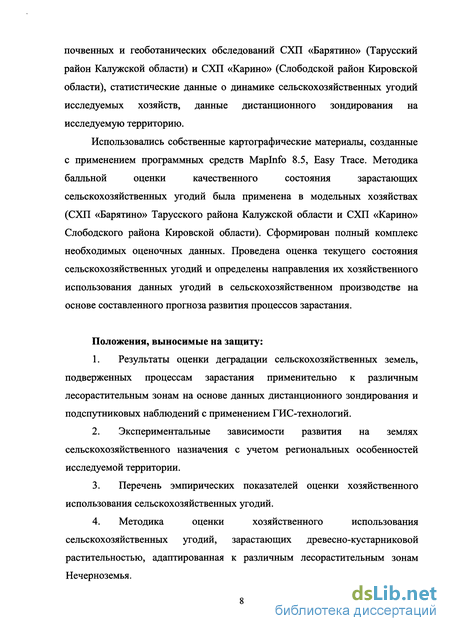 почвенных и геоботанических обследований СХП «Барятино» (Тарусский район Калужской области) и СХП «Карино» (Слободской район Кировской области), статистические данные о динамике сельскохозяйственных угодий исследуемых хозяйств, данные дистанционного зондирования на исследуемую территорию.

Использовались собственные картографические материалы, созданные с применением программных средств MapInfo 8.5, Easy Trace. Методика балльной оценки качественного состояния зарастающих сельскохозяйственных угодий была применена в модельных хозяйствах (СХП «Барятино» Тарусского района Калужской области и СХП «Карино» Слободского района Кировской области). Сформирован полный комплекс необходимых оценочных данных. Проведена оценка текущего состояния сельскохозяйственных угодий и определены направления их хозяйственного использования данных угодий в сельскохозяйственном производстве на основе составленного прогноза развития процессов зарастания.

Положения, выносимые на защиту:

1. Результаты оценки деградации сельскохозяйственных земель, подверженных процессам зарастания применительно к различным лесорастительным зонам на основе данных дистанционного зондирования и подспутниковых наблюдений с применением ГИС-технологий.

2. Экспериментальные зависимости развития на землях сельскохозяйственного назначения с учетом региональных особенностей исследуемой территории.

3. Перечень эмпирических показателей оценки хозяйственного использования сельскохозяйственных угодий.

4. Методика оценки хозяйственного использования сельскохозяйственных угодий, зарастающих древесно-кустарниковой растительностью, адаптированная к различным лесорастительным зонам Нечерноземья.

8

dsLib.net
библиотека диссертаций